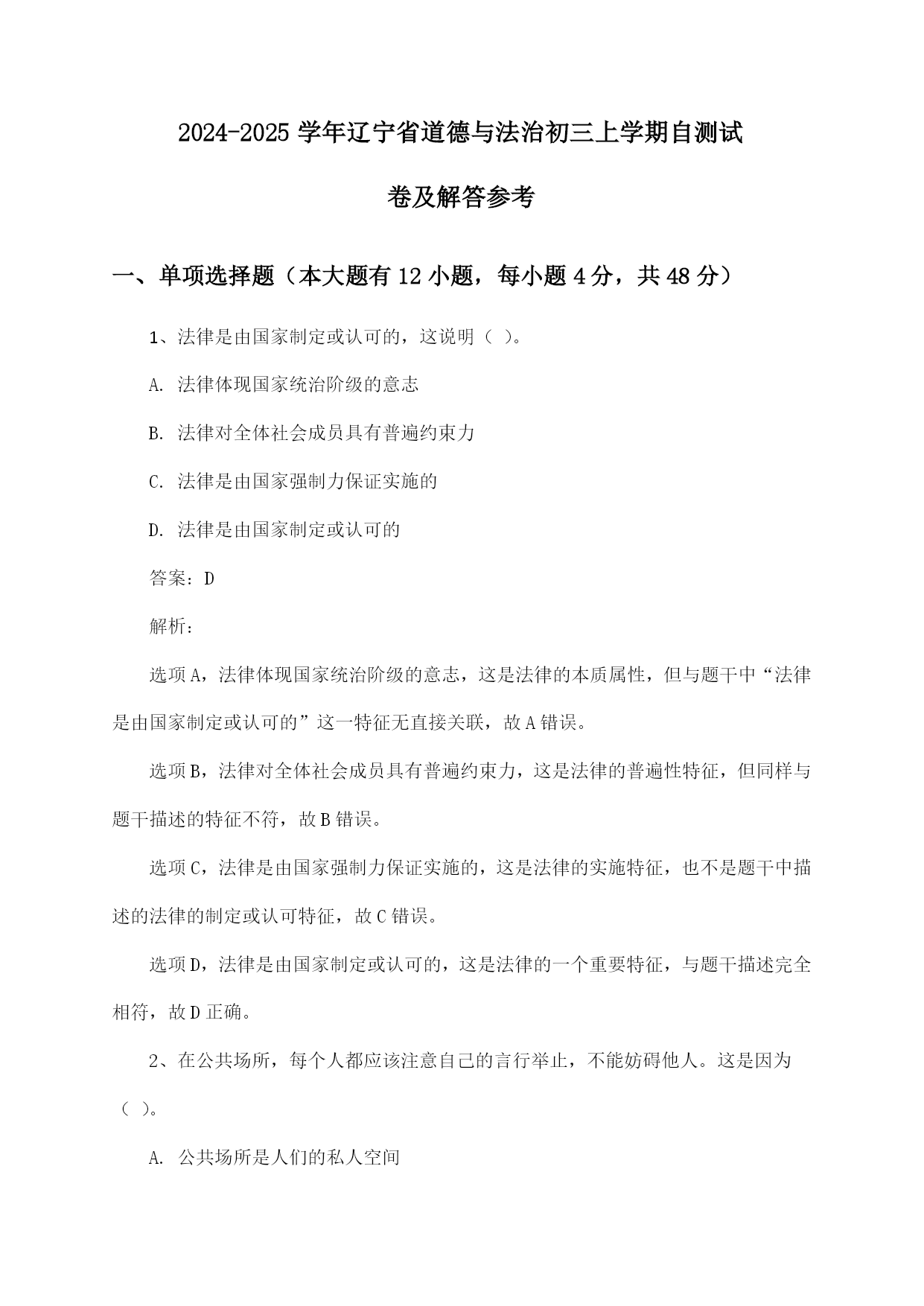 2024-2025 学年辽宁省道德与法治初三上学期自测试卷及解答参考

一、单项选择题（本大题有 12 小题，每小题 4 分，共 48 分）

1、法律是由国家制定或认可的，这说明（ ）。

A. 法律体现国家统治阶级的意志

B. 法律对全体社会成员具有普遍约束力

C. 法律是由国家强制力保证实施的

D. 法律是由国家制定或认可的

答案：D

解析：

选项 A，法律体现国家统治阶级的意志，这是法律的本质属性，但与题干中“法律是由国家制定或认可的”这一特征无直接关联，故 A 错误。

选项 B，法律对全体社会成员具有普遍约束力，这是法律的普遍性特征，但同样与题干描述的特征不符，故 B 错误。

选项 C，法律是由国家强制力保证实施的，这是法律的实施特征，也不是题干中描述的法律的制定或认可特征，故 C 错误。

选项 D，法律是由国家制定或认可的，这是法律的一个重要特征，与题干描述完全相符，故 D 正确。

2、在公共场所，每个人都应该注意自己的言行举止，不能妨碍他人。这是因为（ ）。

A. 公共场所是人们的私人空间